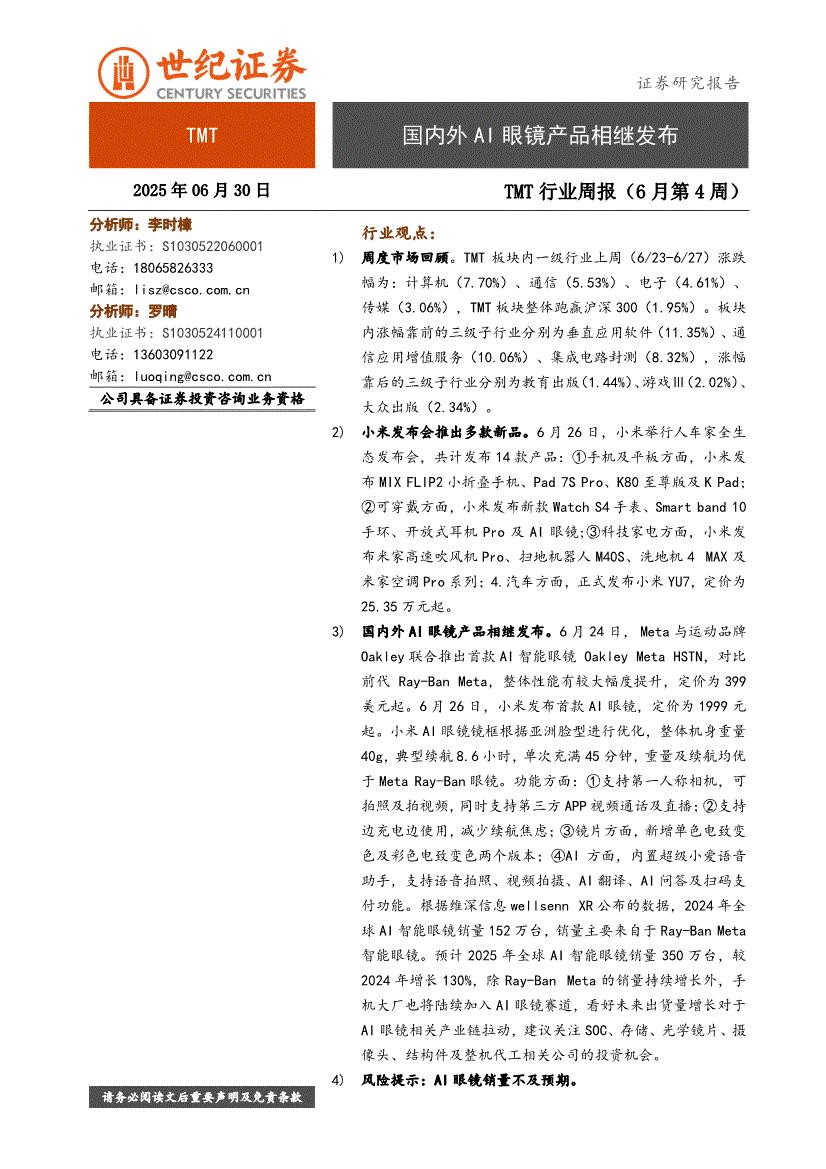 世纪证券
CENTURY SECURITIES

证券研究报告

TMT

国内外 AI 眼镜产品相继发布

2025 年 06 月 30 日

TMT 行业周报（6 月第 4 周）

分析师：李时樟
执业证书：S1030522060001
电话：18065826333
邮箱：lisz@csco.com.cn
分析师：罗晴
执业证书：S1030524110001
电话：13603091122
邮箱：luoqing@csco.com.cn
公司具备证券投资咨询业务资格

行业观点：

1) 周度市场回顾。TMT 板块内一级行业上周（6/23-6/27）涨跌幅为：计算机（7.70%）、通信（5.53%）、电子（4.61%）、传媒（3.06%），TMT 板块整体跑赢沪深 300（1.95%）。板块内涨幅靠前的三级子行业分别为垂直应用软件（11.35%）、通信应用增值服务（10.06%）、集成电路封测（8.32%），涨幅靠后的三级子行业分别为教育出版（1.44%）、游戏Ⅲ（2.02%）、大众出版（2.34%）。

2) 小米发布会推出多款新品。6 月 26 日，小米举行人车家全生态发布会，共计发布 14 款产品：①手机及平板方面，小米发布 MIX FLIP2 小折叠手机、Pad 7S Pro、K80 至尊版及 K Pad；②可穿戴方面，小米发布新款 Watch S4 手表、Smart band 10 手环、开放式耳机 Pro 及 AI 眼镜；③科技家电方面，小米发布米家高速吹风机 Pro、扫地机器人 M40S、洗地机 4 MAX 及米家空调 Pro 系列；4.汽车方面，正式发布小米 YU7，定价为 25.35 万元起。

3) 国内外 AI 眼镜产品相继发布。6 月 24 日，Meta 与运动品牌 Oakley 联合推出首款 AI 智能眼镜 Oakley Meta HSTN，对比前代 Ray-Ban Meta，整体性能有较大幅度提升，定价为 399 美元起。6 月 26 日，小米发布首款 AI 眼镜，定价为 1999 元起。小米 AI 眼镜镜框根据亚洲脸型进行优化，整体机身重量 40g，典型续航 8.6 小时，单次充满 45 分钟，重量及续航均优于 Meta Ray-Ban 眼镜。功能方面：①支持第一人称相机，可拍照及拍视频，同时支持第三方 APP 视频通话及直播；②支持边充电边使用，减少续航焦虑；③镜片方面，新增单色电致变色及彩色电致变色两个版本；④AI 方面，内置超级小爱语音助手，支持语音拍照、视频拍摄、AI 翻译、AI 问答及扫码支付功能。根据维深信息 wellsenn XR 公布的数据，2024 年全球 AI 智能眼镜销量 152 万台，销量主要来自于 Ray-Ban Meta 智能眼镜。预计 2025 年全球 AI 智能眼镜销量 350 万台，较 2024 年增长 130%，除 Ray-Ban Meta 的销量持续增长外，手机大厂也将陆续加入 AI 眼镜赛道，看好未来出货量增长对于 AI 眼镜相关产业链拉动，建议关注 SOC、存储、光学镜片、摄像头、结构件及整机代工相关公司的投资机会。

4) 风险提示：AI 眼镜销量不及预期。

请务必阅读文后重要声明及免责条款